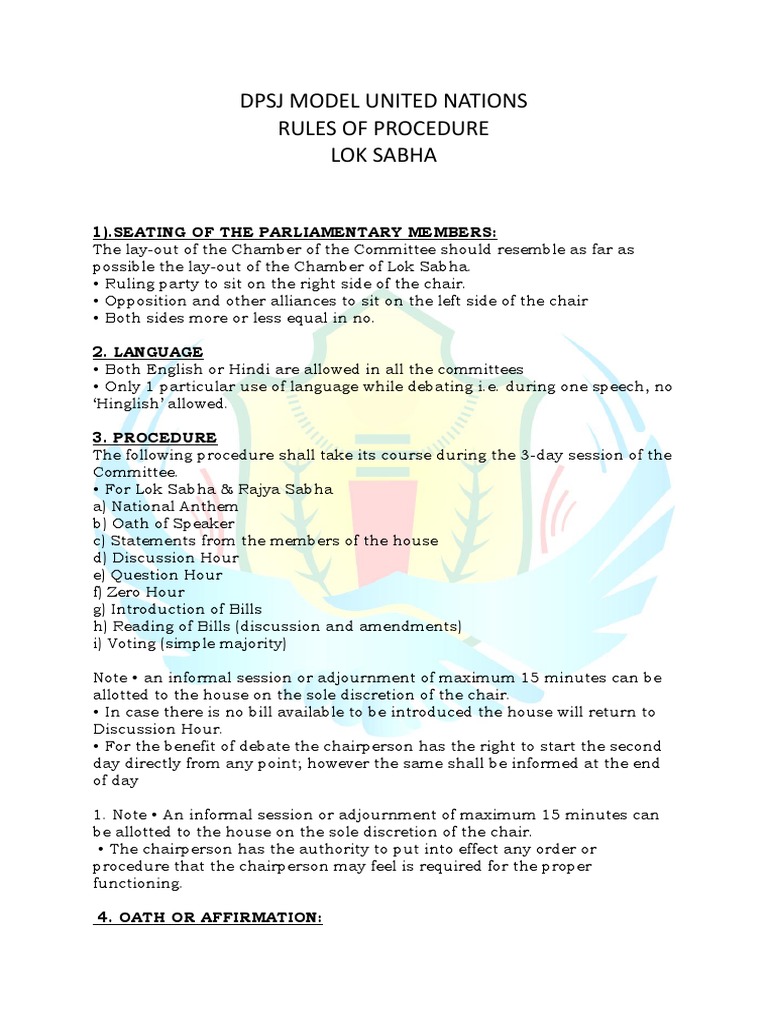 DPSJ MODEL UNITED NATIONS
RULES OF PROCEDURE
LOK SABHA

1).SEATING OF THE PARLIAMENTARY MEMBERS:
The lay-out of the Chamber of the Committee should resemble as far as possible the lay-out of the Chamber of Lok Sabha.
• Ruling party to sit on the right side of the chair.
• Opposition and other alliances to sit on the left side of the chair
• Both sides more or less equal in no.

2. LANGUAGE
• Both English or Hindi are allowed in all the committees
• Only 1 particular use of language while debating i.e. during one speech, no 'Hinglish' allowed.

3. PROCEDURE
The following procedure shall take its course during the 3-day session of the Committee.
• For Lok Sabha & Rajya Sabha
a) National Anthem
b) Oath of Speaker
c) Statements from the members of the house
d) Discussion Hour
e) Question Hour
f) Zero Hour
g) Introduction of Bills
h) Reading of Bills (discussion and amendments)
i) Voting (simple majority)

Note • an informal session or adjournment of maximum 15 minutes can be allotted to the house on the sole discretion of the chair.
• In case there is no bill available to be introduced the house will return to Discussion Hour.
• For the benefit of debate the chairperson has the right to start the second day directly from any point; however the same shall be informed at the end of day

1. Note • An informal session or adjournment of maximum 15 minutes can be allotted to the house on the sole discretion of the chair.
• The chairperson has the authority to put into effect any order or procedure that the chairperson may feel is required for the proper functioning.

4. OATH OR AFFIRMATION: